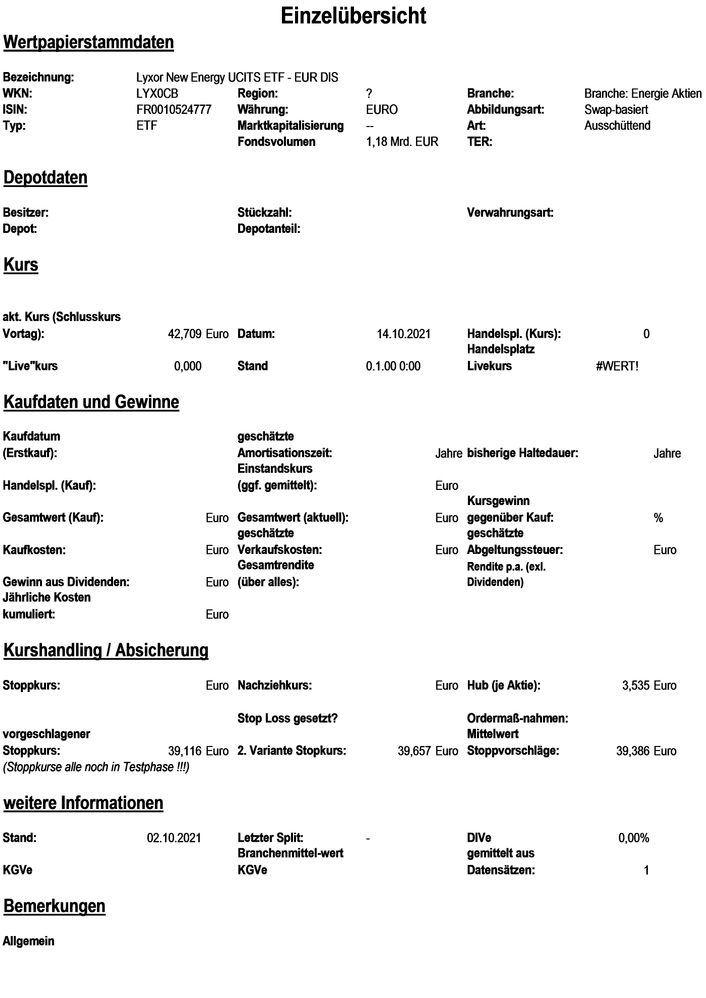 Einzelübersicht

Wertpapierstammdaten

Bezeichnung: Lyxor New Energy UCITS ETF - EUR DIS
WKN: LYX0CB Region: ? Branche: Branche: Energie Aktien
ISIN: FR0010524777 Währung: EURO Abbildungsart: Swap-basiert
Typ: ETF Marktkapitalisierung -- Art: Ausschüttend
Fondsvolumen 1,18 Mrd. EUR TER:

Depotdaten

Besitzer: Stückzahl: Verwahrungsart:
Depot: Depotanteil:

Kurs

akt. Kurs (Schlusskurs Vortag): 42,709 Euro Datum: 14.10.2021 Handelspl. (Kurs): 0
"Live"kurs 0,000 Stand 0.1.00 0:00 Handelsplatz Livekurs #WERT!

Kaufdaten und Gewinne

Kaufdatum (Erstkauf): geschätzte Amortisationszeit: Jahre bisherige Haltedauer: Jahre
Handelspl. (Kauf): Einstandskurs (ggf. gemittelt): Euro
Gesamtwert (Kauf): Euro Gesamtwert (aktuell): Euro Kursgewinn gegenüber Kauf: %
Kaufkosten: Euro geschätzte Verkaufskosten: Euro geschätzte Abgeltungssteuer: Euro
Gewinn aus Dividenden: Euro Gesamtrendite (über alles): Rendite p.a. (exl. Dividenden)
Jährliche Kosten kumuliert: Euro

Kurshandling / Absicherung

Stoppkurs: Euro Nachziehkurs: Euro Hub (je Aktie): 3,535 Euro
Stop Loss gesetzt? Ordermaß-nahmen:
vorgeschlagener Stoppkurs: 39,116 Euro 2. Variante Stopkurs: 39,657 Euro Mittelwert Stoppvorschläge: 39,386 Euro
(Stoppkurse alle noch in Testphase !!!)

weitere Informationen

Stand: 02.10.2021 Letzter Split: - DIVe 0,00%
KGVe Branchenmittel-wert KGVe gemittelt aus Datensätzen: 1

Bemerkungen

Allgemein